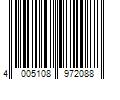 4 005108 972088